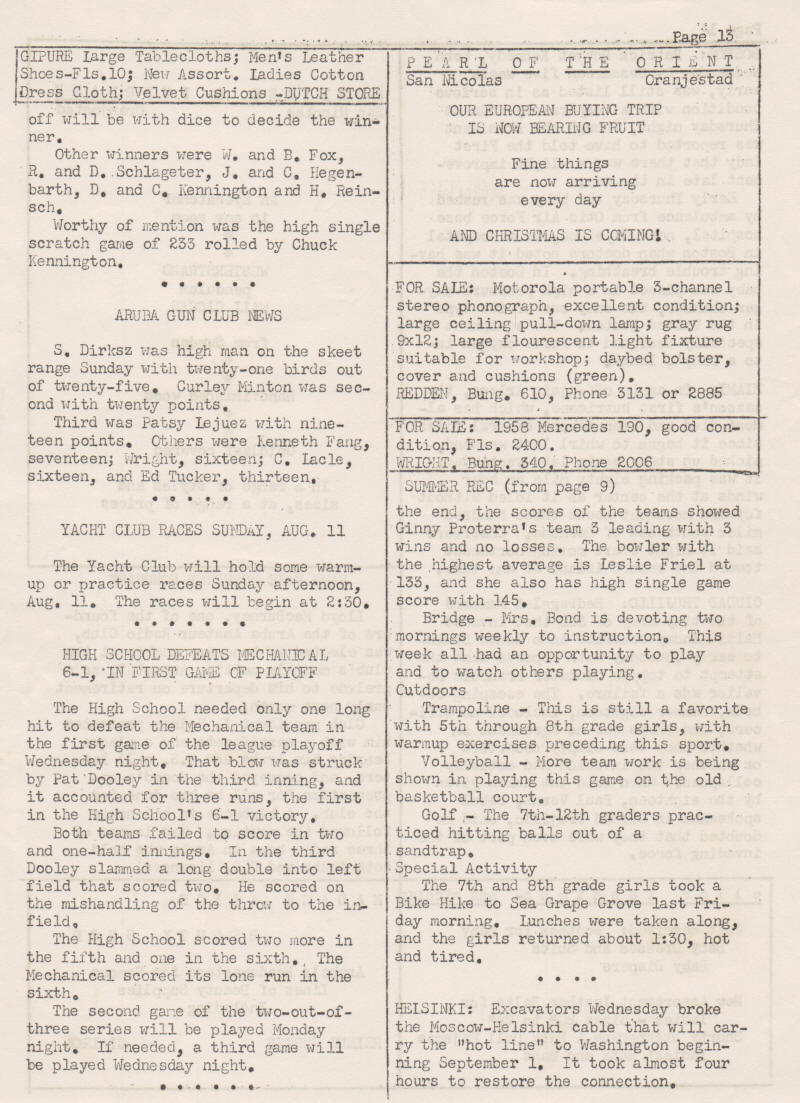 Page 13

GIPURE Large Tablecloths; Men's Leather Shoes-Fls.10; New Assort. Ladies Cotton Dress Cloth; Velvet Cushions -DUTCH STORE

off will be with dice to decide the winner.

Other winners were W. and B. Fox, R. and D. Schlageter, J. and C. Hegenbarth, D. and C. Kennington and H. Reinsch.

Worthy of mention was the high single scratch game of 233 rolled by Chuck Kennington.

• • • • • •

ARUBA GUN CLUB NEWS

S. Dirksz was high man on the skeet range Sunday with twenty-one birds out of twenty-five. Curley Minton was second with twenty points.

Third was Patsy Lejuez with nineteen points. Others were Kenneth Fang, seventeen; Wright, sixteen; C. Lacle, sixteen, and Ed Tucker, thirteen.

• • • • •

YACHT CLUB RACES SUNDAY, AUG. 11

The Yacht Club will hold some warm-up or practice races Sunday afternoon, Aug. 11. The races will begin at 2:30.

• • • • • • •

HIGH SCHOOL DEFEATS MECHANICAL 6-1, IN FIRST GAME OF PLAYOFF

The High School needed only one long hit to defeat the Mechanical team in the first game of the league playoff Wednesday night. That blow was struck by Pat Dooley in the third inning, and it accounted for three runs, the first in the High School's 6-1 victory.

Both teams failed to score in two and one-half innings. In the third Dooley slammed a long double into left field that scored two. He scored on the mishandling of the throw to the infield.

The High School scored two more in the fifth and one in the sixth. The Mechanical scored its lone run in the sixth.

The second game of the two-out-of-three series will be played Monday night. If needed, a third game will be played Wednesday night.

• • • • • • •

PEARL OF THE ORIENT
San Nicolas Oranjestad

OUR EUROPEAN BUYING TRIP IS NOW BEARING FRUIT

Fine things are now arriving every day

AND CHRISTMAS IS COMING!

FOR SALE: Motorola portable 3-channel stereo phonograph, excellent condition; large ceiling pull-down lamp; gray rug 9x12; large flourescent light fixture suitable for workshop; daybed bolster, cover and cushions (green).
REDDEN, Bung. 610, Phone 3131 or 2885

FOR SALE: 1958 Mercedes 190, good condition, Fls. 2400.
WRIGHT, Bung. 340, Phone 2006

SUMMER REC (from page 9)

the end, the scores of the teams showed Ginny Proterra's team 3 leading with 3 wins and no losses. The bowler with the highest average is Leslie Friel at 133, and she also has high single game score with 145.

Bridge - Mrs. Bond is devoting two mornings weekly to instruction. This week all had an opportunity to play and to watch others playing.

Outdoors

Trampoline - This is still a favorite with 5th through 8th grade girls, with warmup exercises preceding this sport.

Volleyball - More team work is being shown in playing this game on the old basketball court.

Golf - The 7th-12th graders practiced hitting balls out of a sandtrap.

Special Activity

The 7th and 8th grade girls took a Bike Hike to Sea Grape Grove last Friday morning. Lunches were taken along, and the girls returned about 1:30, hot and tired.

• • • •

HELSINKI: Excavators Wednesday broke the Moscow-Helsinki cable that will carry the "hot line" to Washington beginning September 1. It took almost four hours to restore the connection.